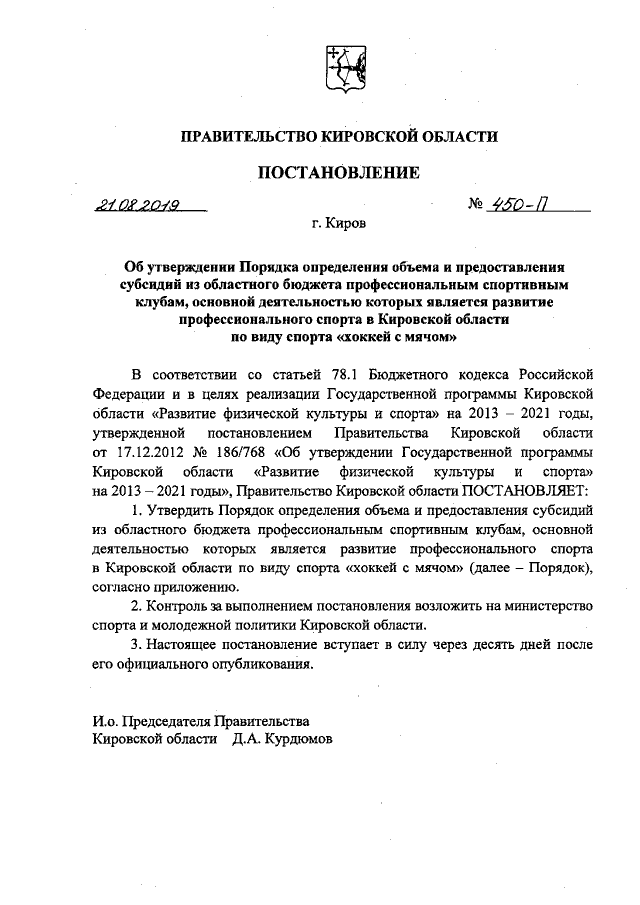 ПРАВИТЕЛЬСТВО КИРОВСКОЙ ОБЛАСТИ

ПОСТАНОВЛЕНИЕ

21.08.2019 № 450-П

г. Киров

Об утверждении Порядка определения объема и предоставления субсидий из областного бюджета профессиональным спортивным клубам, основной деятельностью которых является развитие профессионального спорта в Кировской области по виду спорта «хоккей с мячом»

В соответствии со статьей 78.1 Бюджетного кодекса Российской Федерации и в целях реализации Государственной программы Кировской области «Развитие физической культуры и спорта» на 2013 – 2021 годы, утвержденной постановлением Правительства Кировской области от 17.12.2012 № 186/768 «Об утверждении Государственной программы Кировской области «Развитие физической культуры и спорта» на 2013 – 2021 годы», Правительство Кировской области ПОСТАНОВЛЯЕТ:

1. Утвердить Порядок определения объема и предоставления субсидий из областного бюджета профессиональным спортивным клубам, основной деятельностью которых является развитие профессионального спорта в Кировской области по виду спорта «хоккей с мячом» (далее – Порядок), согласно приложению.

2. Контроль за выполнением постановления возложить на министерство спорта и молодежной политики Кировской области.

3. Настоящее постановление вступает в силу через десять дней после его официального опубликования.

И.о. Председателя Правительства
Кировской области Д.А. Курдюмов